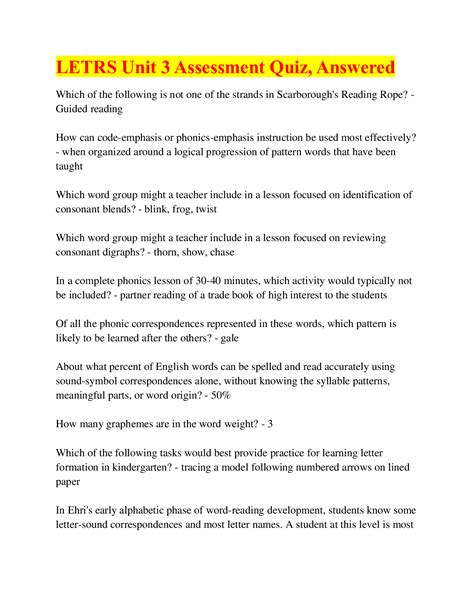 LETRS Unit 3 Assessment Quiz, Answered

Which of the following is not one of the strands in Scarborough's Reading Rope? - Guided reading

How can code-emphasis or phonics-emphasis instruction be used most effectively? - when organized around a logical progression of pattern words that have been taught

Which word group might a teacher include in a lesson focused on identification of consonant blends? - blink, frog, twist

Which word group might a teacher include in a lesson focused on reviewing consonant digraphs? - thorn, show, chase

In a complete phonics lesson of 30-40 minutes, which activity would typically not be included? - partner reading of a trade book of high interest to the students

Of all the phonic correspondences represented in these words, which pattern is likely to be learned after the others? - gale

About what percent of English words can be spelled and read accurately using sound-symbol correspondences alone, without knowing the syllable patterns, meaningful parts, or word origin? - 50%

How many graphemes are in the word weight? - 3

Which of the following tasks would best provide practice for learning letter formation in kindergarten? - tracing a model following numbered arrows on lined paper

In Ehri's early alphabetic phase of word-reading development, students know some letter-sound correspondences and most letter names. A student at this level is most